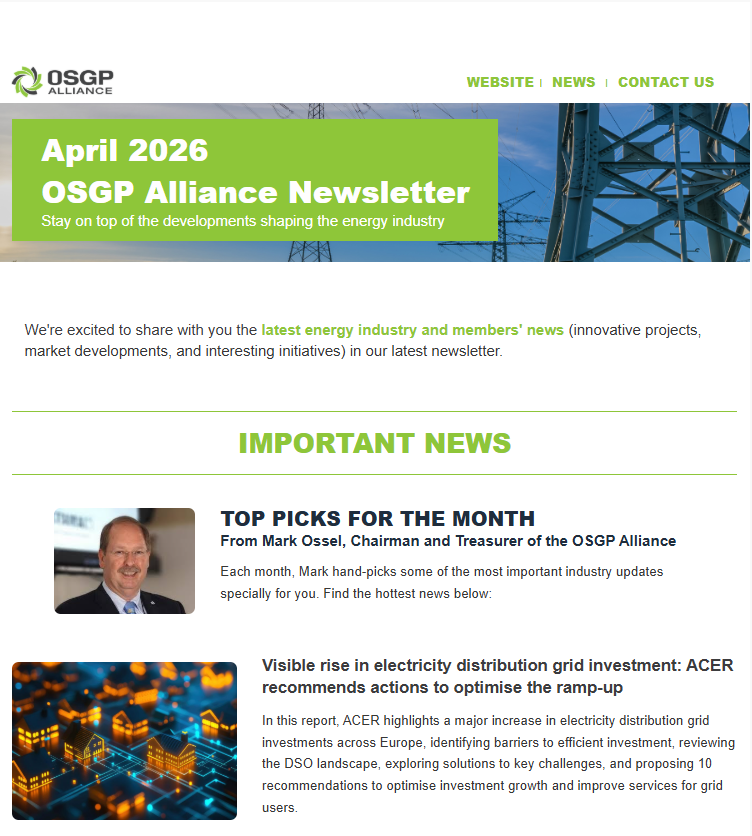 OSGP ALLIANCE

WEBSITE | NEWS | CONTACT US

April 2026
OSGP Alliance Newsletter
Stay on top of the developments shaping the energy industry

We're excited to share with you the latest energy industry and members' news (innovative projects, market developments, and interesting initiatives) in our latest newsletter.

IMPORTANT NEWS

TOP PICKS FOR THE MONTH
From Mark Ossel, Chairman and Treasurer of the OSGP Alliance

Each month, Mark hand-picks some of the most important industry updates specially for you. Find the hottest news below:

Visible rise in electricity distribution grid investment: ACER recommends actions to optimise the ramp-up

In this report, ACER highlights a major increase in electricity distribution grid investments across Europe, identifying barriers to efficient investment, reviewing the DSO landscape, exploring solutions to key challenges, and proposing 10 recommendations to optimise investment growth and improve services for grid users.